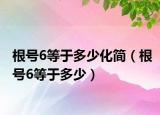 根号6等于多少化简（根号6等于多少）